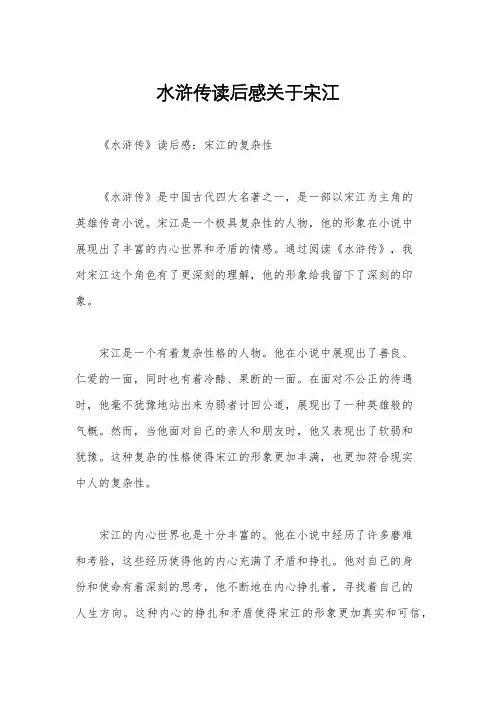 水浒传读后感关于宋江

《水浒传》读后感：宋江的复杂性

《水浒传》是中国古代四大名著之一，是一部以宋江为主角的英雄传奇小说。宋江是一个极具复杂性的人物，他的形象在小说中展现出了丰富的内心世界和矛盾的情感。通过阅读《水浒传》，我对宋江这个角色有了更深刻的理解，他的形象给我留下了深刻的印象。

宋江是一个有着复杂性格的人物。他在小说中展现出了善良、仁爱的一面，同时也有着冷酷、果断的一面。在面对不公正的待遇时，他毫不犹豫地站出来为弱者讨回公道，展现出了一种英雄般的气概。然而，当他面对自己的亲人和朋友时，他又表现出了软弱和犹豫。这种复杂的性格使得宋江的形象更加丰满，也更加符合现实中人的复杂性。

宋江的内心世界也是十分丰富的。他在小说中经历了许多磨难和考验，这些经历使得他的内心充满了矛盾和挣扎。他对自己的身份和使命有着深刻的思考，他不断地在内心挣扎着，寻找着自己的人生方向。这种内心的挣扎和矛盾使得宋江的形象更加真实和可信，